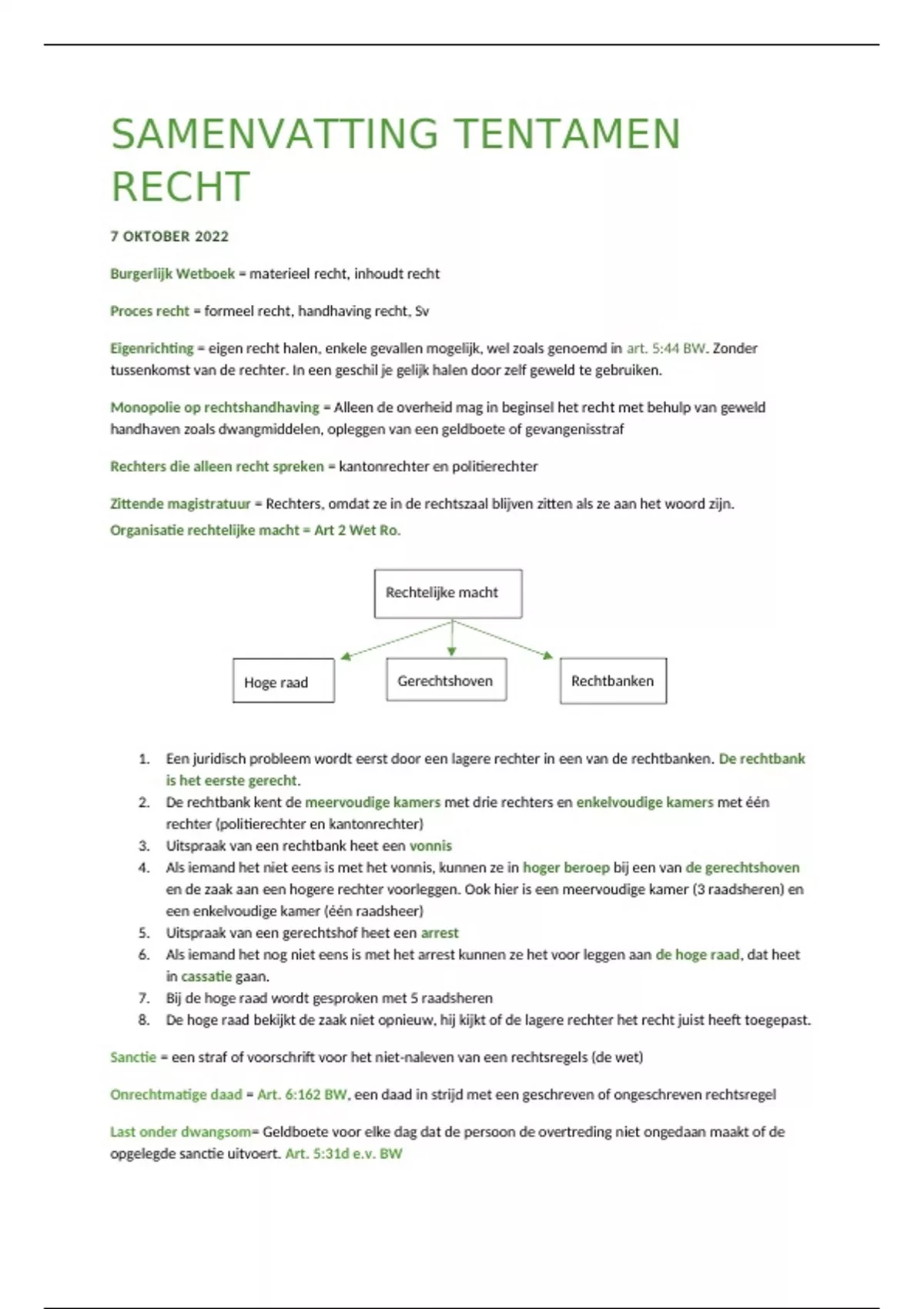 SAMENVATTING TENTAMEN RECHT

7 OKTOBER 2022

Burgerlijk Wetboek = materieel recht, inhoudt recht

Proces recht = formeel recht, handhaving recht, Sv

Eigenrichting = eigen recht halen, enkele gevallen mogelijk, wel zoals genoemd in art. 5:44 BW. Zonder tussenkomst van de rechter. In een geschil je gelijk halen door zelf geweld te gebruiken.

Monopolie op rechtshandhaving = Alleen de overheid mag in beginsel het recht met behulp van geweld handhaven zoals dwangmiddelen, opleggen van een geldboete of gevangenisstraf

Rechters die alleen recht spreken = kantonrechter en politierechter

Zittende magistratuur = Rechters, omdat ze in de rechtszaal blijven zitten als ze aan het woord zijn.
Organisatie rechtelijke macht = Art 2 Wet Ro.

Rechtelijke macht

Hoge raad

Gerechtshoven

Rechtbanken

1. Een juridisch probleem wordt eerst door een lagere rechter in een van de rechtbanken. De rechtbank is het eerste gerecht.
2. De rechtbank kent de meervoudige kamers met drie rechters en enkelvoudige kamers met één rechter (politierechter en kantonrechter)
3. Uitspraak van een rechtbank heet een vonnis
4. Als iemand het niet eens is met het vonnis, kunnen ze in hoger beroep bij een van de gerechtshoven en de zaak aan een hogere rechter voorleggen. Ook hier is een meervoudige kamer (3 raadsheren) en een enkelvoudige kamer (één raadsheer)
5. Uitspraak van een gerechtshof heet een arrest
6. Als iemand het nog niet eens is met het arrest kunnen ze het voor leggen aan de hoge raad, dat heet in cassatie gaan.
7. Bij de hoge raad wordt gesproken met 5 raadsheren
8. De hoge raad bekijkt de zaak niet opnieuw, hij kijkt of de lagere rechter het recht juist heeft toegepast.

Sanctie = een straf of voorschrift voor het niet-naleven van een rechtsregels (de wet)

Onrechtmatige daad = Art. 6:162 BW, een daad in strijd met een geschreven of ongeschreven rechtsregel

Last onder dwangsom= Geldboete voor elke dag dat de persoon de overtreding niet ongedaan maakt of de opgelegde sanctie uitvoert. Art. 5:31d e.v. BW